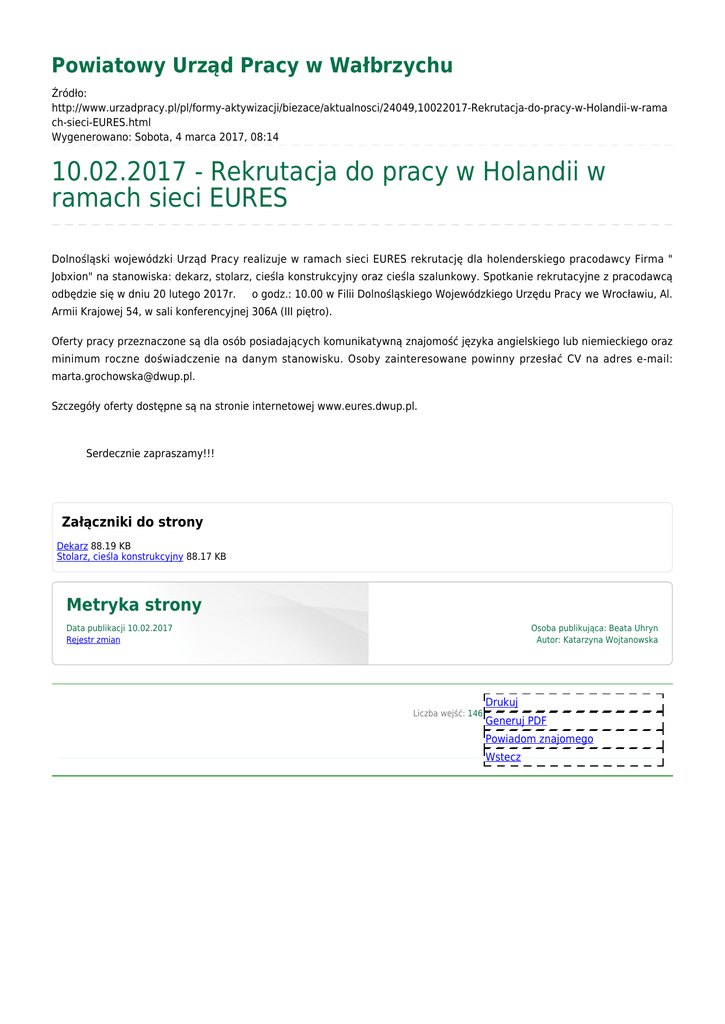 Powiatowy Urząd Pracy w Wałbrzychu

Źródło:
http://www.urzadpracy.pl/pl/formy-aktywizacji/biezace/aktualnosci/24049,10022017-Rekrutacja-do-pracy-w-Holandii-w-ramach-sieci-EURES.html
Wygenerowano: Sobota, 4 marca 2017, 08:14

10.02.2017 - Rekrutacja do pracy w Holandii w ramach sieci EURES

Dolnośląski wojewódzki Urząd Pracy realizuje w ramach sieci EURES rekrutację dla holenderskiego pracodawcy Firma " Jobxion" na stanowiska: dekarz, stolarz, cieśla konstrukcyjny oraz cieśla szalunkowy. Spotkanie rekrutacyjne z pracodawcą odbędzie się w dniu 20 lutego 2017r. o godz.: 10.00 w Filii Dolnośląskiego Wojewódzkiego Urzędu Pracy we Wrocławiu, Al. Armii Krajowej 54, w sali konferencyjnej 306A (III piętro).

Oferty pracy przeznaczone są dla osób posiadających komunikatywną znajomość języka angielskiego lub niemieckiego oraz minimum roczne doświadczenie na danym stanowisku. Osoby zainteresowane powinny przesłać CV na adres e-mail: marta.grochowska@dwup.pl.

Szczegóły oferty dostępne są na stronie internetowej www.eures.dwup.pl.

Serdecznie zapraszamy!!!

Załączniki do strony

Dekarz 88.19 KB
Stolarz, cieśla konstrukcyjny 88.17 KB

Metryka strony

Data publikacji 10.02.2017
Rejestr zmian

Osoba publikująca: Beata Uhryn
Autor: Katarzyna Wojtanowska

Liczba wejść: 146

Drukuj
Generuj PDF
Powiadom znajomego
Wstecz